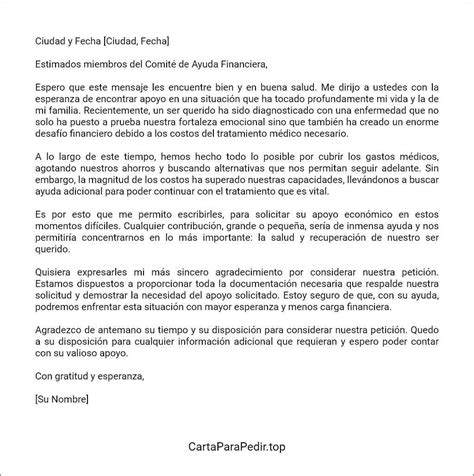 Ciudad y Fecha [Ciudad, Fecha]

Estimados miembros del Comité de Ayuda Financiera,

Espero que este mensaje les encuentre bien y en buena salud. Me dirijo a ustedes con la esperanza de encontrar apoyo en una situación que ha tocado profundamente mi vida y la de mi familia. Recientemente, un ser querido ha sido diagnosticado con una enfermedad que no solo ha puesto a prueba nuestra fortaleza emocional sino que también ha creado un enorme desafío financiero debido a los costos del tratamiento médico necesario.

A lo largo de este tiempo, hemos hecho todo lo posible por cubrir los gastos médicos, agotando nuestros ahorros y buscando alternativas que nos permitan seguir adelante. Sin embargo, la magnitud de los costos ha superado nuestras capacidades, llevándonos a buscar ayuda adicional para poder continuar con el tratamiento que es vital.

Es por esto que me permito escribirles, para solicitar su apoyo económico en estos momentos difíciles. Cualquier contribución, grande o pequeña, sería de inmensa ayuda y nos permitiría concentrarnos en lo más importante: la salud y recuperación de nuestro ser querido.

Quisiera expresarles mi más sincero agradecimiento por considerar nuestra petición. Estamos dispuestos a proporcionar toda la documentación necesaria que respalde nuestra solicitud y demostrar la necesidad del apoyo solicitado. Estoy seguro de que, con su ayuda, podremos enfrentar esta situación con mayor esperanza y menos carga financiera.

Agradezco de antemano su tiempo y su disposición para considerar nuestra petición. Quedo a su disposición para cualquier información adicional que requieran y espero poder contar con su valioso apoyo.

Con gratitud y esperanza,

[Su Nombre]

CartaParaPedir.top